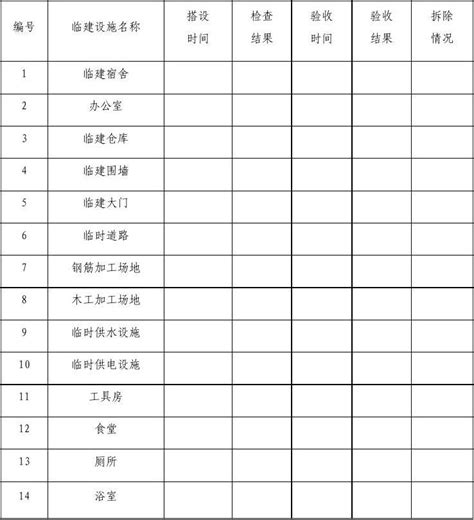 | 编号 | 临建设施名称 | 搭设时间 | 检查结果 | 验收时间 | 验收结果 | 拆除情况 |
|---|---|---|---|---|---|---|
| 1 | 临建宿舍 | | | | | |
| 2 | 办公室 | | | | | |
| 3 | 临建仓库 | | | | | |
| 4 | 临建围墙 | | | | | |
| 5 | 临建大门 | | | | | |
| 6 | 临时道路 | | | | | |
| 7 | 钢筋加工场地 | | | | | |
| 8 | 木工加工场地 | | | | | |
| 9 | 临时供水设施 | | | | | |
| 10 | 临时供电设施 | | | | | |
| 11 | 工具房 | | | | | |
| 12 | 食堂 | | | | | |
| 13 | 厕所 | | | | | |
| 14 | 浴室 | | | | | |